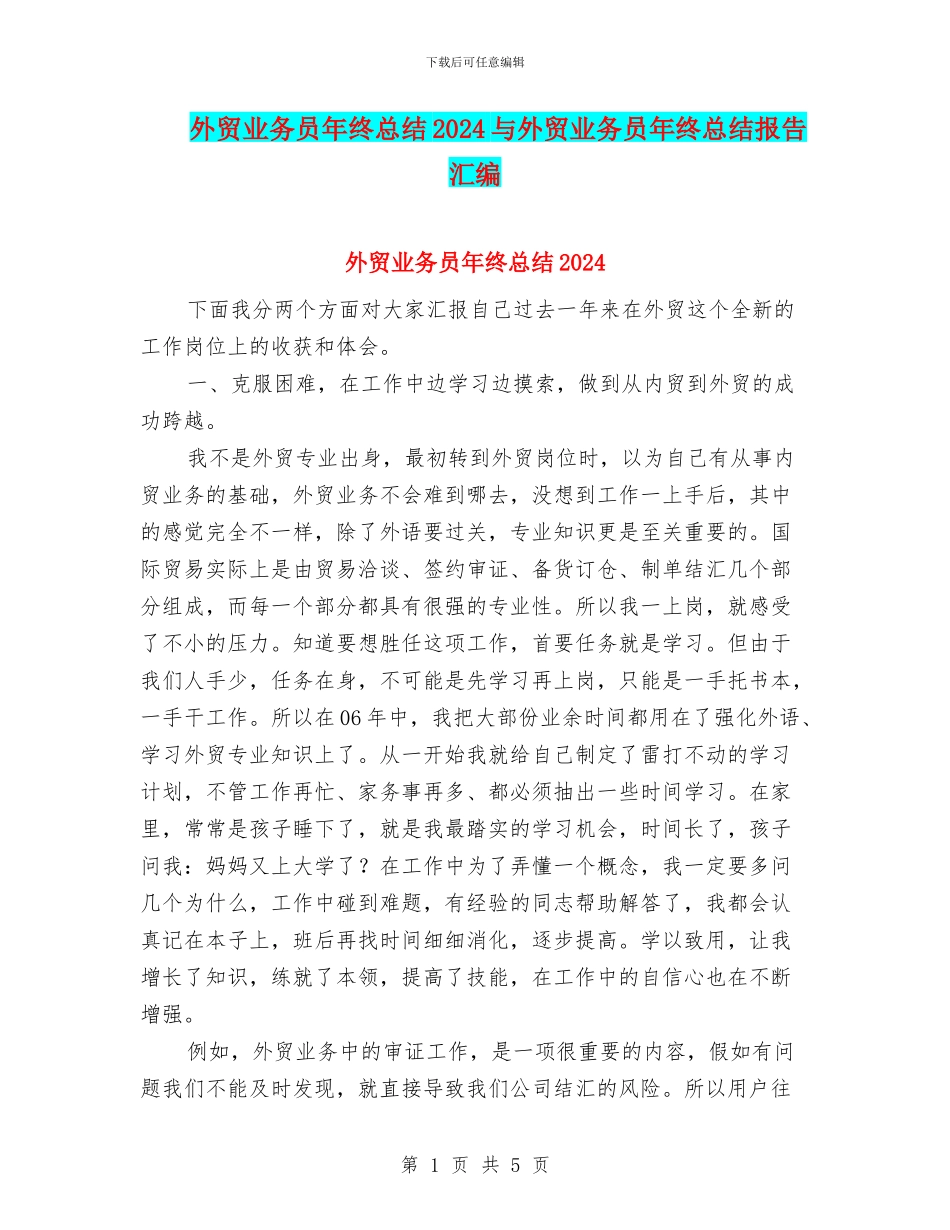 下载后可任意编辑

外贸业务员年终总结2024与外贸业务员年终总结报告汇编

外贸业务员年终总结2024

下面我分两个方面对大家汇报自己过去一年来在外贸这个全新的工作岗位上的收获和体会。

一、克服困难，在工作中边学习边摸索，做到从内贸到外贸的成功跨越。

我不是外贸专业出身，最初转到外贸岗位时，以为自己有从事内贸业务的基础，外贸业务不会难到哪去，没想到工作一上手后，其中的感觉完全不一样，除了外语要过关，专业知识更是至关重要的。国际贸易实际上是由贸易洽谈、签约审证、备货订仓、制单结汇几个部分组成，而每一个部分都具有很强的专业性。所以我一上岗，就感受了不小的压力。知道要想胜任这项工作，首要任务就是学习。但由于我们人手少，任务在身，不可能是先学习再上岗，只能是一手托书本，一手干工作。所以在06年中，我把大部份业余时间都用在了强化外语、学习外贸专业知识上了。从一开始我就给自己制定了雷打不动的学习计划，不管工作再忙、家务事再多、都必须抽出一些时间学习。在家里，常常是孩子睡下了，就是我最踏实的学习机会，时间长了，孩子问我：妈妈又上大学了？在工作中为了弄懂一个概念，我一定要多问几个为什么，工作中碰到难题，有经验的同志帮助解答了，我都会认真记在本子上，班后再找时间细细消化，逐步提高。学以致用，让我增长了知识，练就了本领，提高了技能，在工作中的自信心也在不断增强。

例如，外贸业务中的审证工作，是一项很重要的内容，假如有问题我们不能及时发现，就直接导致我们公司结汇的风险。所以用户往

第 1 页 共 5 页